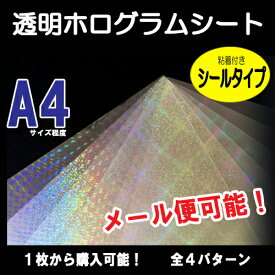 透明ホログラムシート

粘着付き
シールタイプ

A4
サイズ程度

メール便可能！

１枚から購入可能！　全４パターン